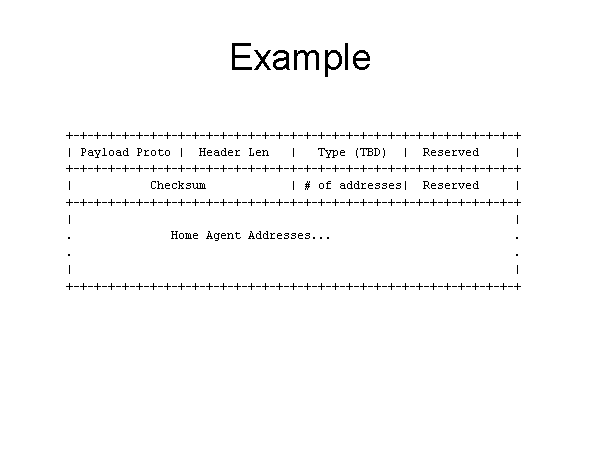 Example

+-+-+-+-+-+-+-+-+-+-+-+-+-+-+-+-+-+-+-+-+-+-+-+-+-+-+-+-+-+-+-+-+
| Payload Proto | Header Len | Type (TBD) | Reserved |
+-+-+-+-+-+-+-+-+-+-+-+-+-+-+-+-+-+-+-+-+-+-+-+-+-+-+-+-+-+-+-+-+
| Checksum | # of addresses| Reserved |
+-+-+-+-+-+-+-+-+-+-+-+-+-+-+-+-+-+-+-+-+-+-+-+-+-+-+-+-+-+-+-+-+
| |
. Home Agent Addresses... .
. .
| |
+-+-+-+-+-+-+-+-+-+-+-+-+-+-+-+-+-+-+-+-+-+-+-+-+-+-+-+-+-+-+-+-+